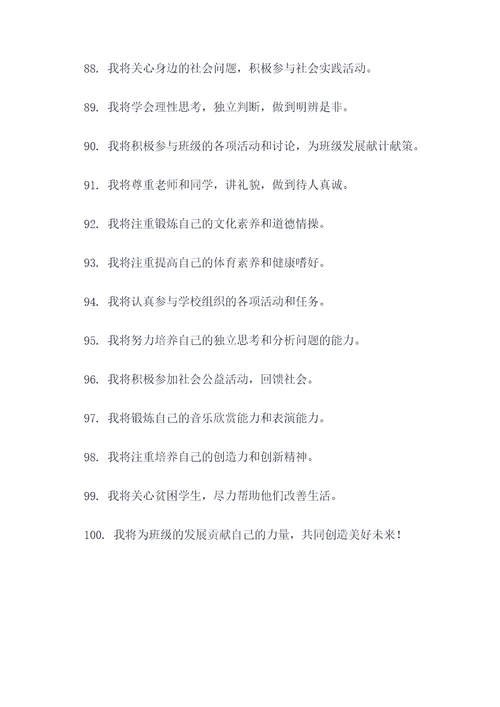 88. 我将关心身边的社会问题，积极参与社会实践活动。

89. 我将学会理性思考，独立判断，做到明辨是非。

90. 我将积极参与班级的各项活动和讨论，为班级发展献计献策。

91. 我将尊重老师和同学，讲礼貌，做到待人真诚。

92. 我将注重锻炼自己的文化素养和道德情操。

93. 我将注重提高自己的体育素养和健康嗜好。

94. 我将认真参与学校组织的各项活动和任务。

95. 我将努力培养自己的独立思考和分析问题的能力。

96. 我将积极参加社会公益活动，回馈社会。

97. 我将锻炼自己的音乐欣赏能力和表演能力。

98. 我将注重培养自己的创造力和创新精神。

99. 我将关心贫困学生，尽力帮助他们改善生活。

100. 我将为班级的发展贡献自己的力量，共同创造美好未来！